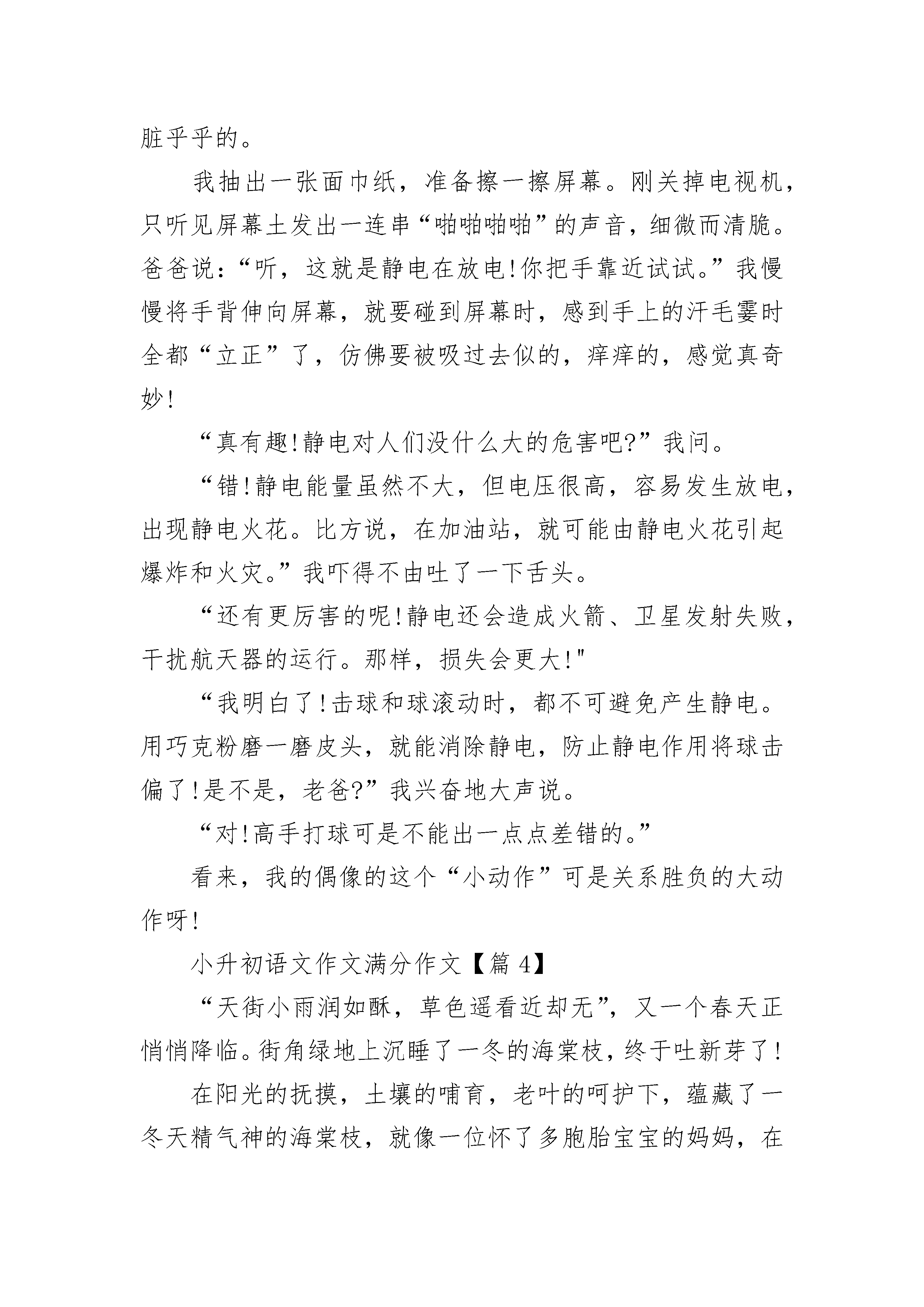 脏乎乎的。

我抽出一张面巾纸，准备擦一擦屏幕。刚关掉电视机，只听见屏幕土发出一连串“啪啪啪啪”的声音，细微而清脆。爸爸说：“听，这就是静电在放电!你把手靠近试试。”我慢慢将手背伸向屏幕，就要碰到屏幕时，感到手上的汗毛霎时全都“立正”了，仿佛要被吸过去似的，痒痒的，感觉真奇妙!

“真有趣!静电对人们没什么大的危害吧?”我问。

“错!静电能量虽然不大，但电压很高，容易发生放电，出现静电火花。比方说，在加油站，就可能由静电火花引起爆炸和火灾。”我吓得不由吐了一下舌头。

“还有更厉害的呢!静电还会造成火箭、卫星发射失败，干扰航天器的运行。那样，损失会更大!"

“我明白了!击球和球滚动时，都不可避免产生静电。用巧克粉磨一磨皮头，就能消除静电，防止静电作用将球击偏了!是不是，老爸?”我兴奋地大声说。

“对!高手打球可是不能出一点点差错的。”

看来，我的偶像的这个“小动作”可是关系胜负的大动作呀!

小升初语文作文满分作文【篇 4】

“天街小雨润如酥，草色遥看近却无”，又一个春天正悄悄降临。街角绿地上沉睡了一冬的海棠枝，终于吐新芽了!

在阳光的抚摸，土壤的哺育，老叶的呵护下，蕴藏了一冬天精气神的海棠枝，就像一位怀了多胞胎宝宝的妈妈，在